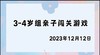 3-4岁组亲子闯关游戏

2023年12月12日